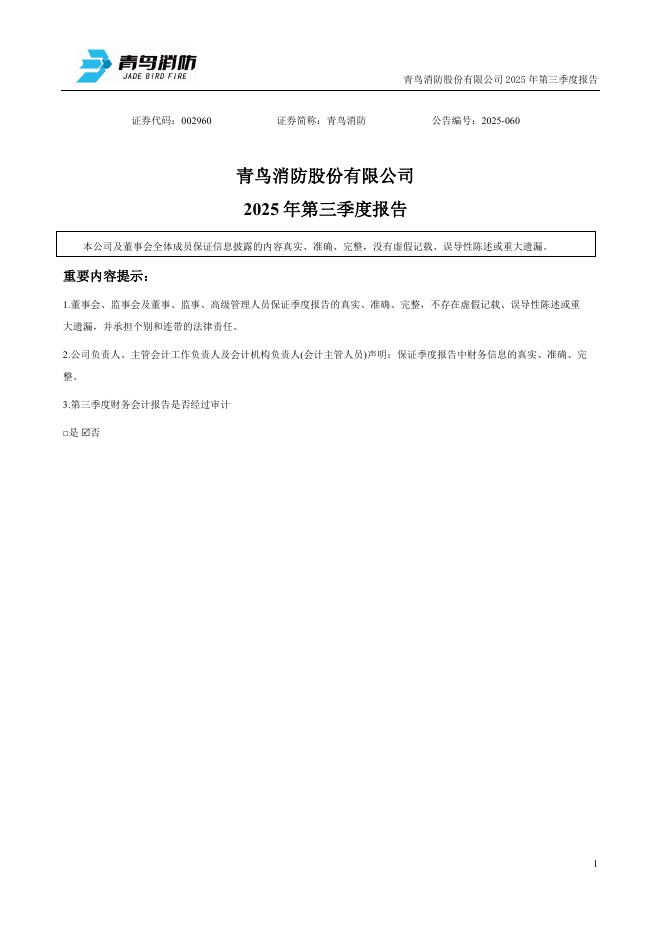 青鸟消防
JADE BIRD FIRE

青鸟消防股份有限公司 2025 年第三季度报告

证券代码：002960　　证券简称：青鸟消防　　公告编号：2025-060

青鸟消防股份有限公司
2025 年第三季度报告

本公司及董事会全体成员保证信息披露的内容真实、准确、完整，没有虚假记载、误导性陈述或重大遗漏。

重要内容提示：

1.董事会、监事会及董事、监事、高级管理人员保证季度报告的真实、准确、完整，不存在虚假记载、误导性陈述或重大遗漏，并承担个别和连带的法律责任。

2.公司负责人、主管会计工作负责人及会计机构负责人(会计主管人员)声明：保证季度报告中财务信息的真实、准确、完整。

3.第三季度财务会计报告是否经过审计

□是 ☑否

1